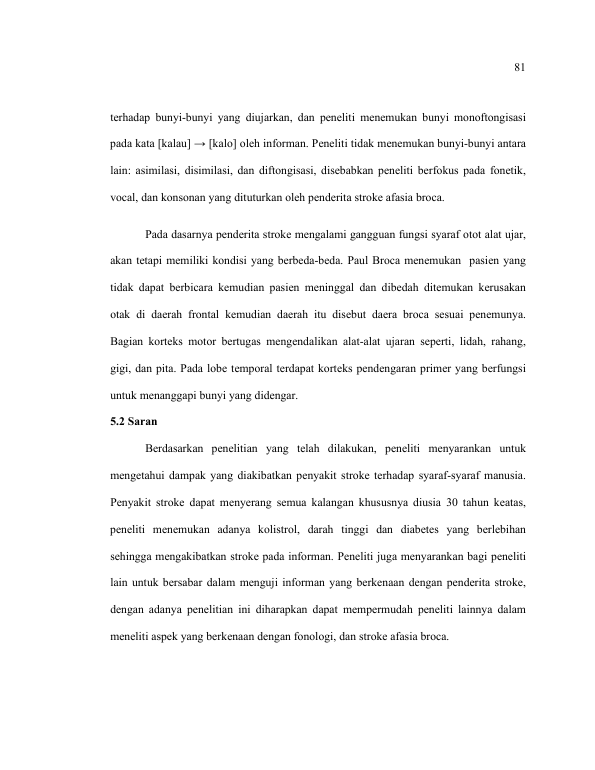 81

terhadap bunyi-bunyi yang diujarkan, dan peneliti menemukan bunyi monoftongisasi pada kata [kalau] → [kalo] oleh informan. Peneliti tidak menemukan bunyi-bunyi antara lain: asimilasi, disimilasi, dan diftongisasi, disebabkan peneliti berfokus pada fonetik, vocal, dan konsonan yang dituturkan oleh penderita stroke afasia broca.

Pada dasarnya penderita stroke mengalami gangguan fungsi syaraf otot alat ujar, akan tetapi memiliki kondisi yang berbeda-beda. Paul Broca menemukan pasien yang tidak dapat berbicara kemudian pasien meninggal dan dibedah ditemukan kerusakan otak di daerah frontal kemudian daerah itu disebut daera broca sesuai penemunya. Bagian korteks motor bertugas mengendalikan alat-alat ujaran seperti, lidah, rahang, gigi, dan pita. Pada lobe temporal terdapat korteks pendengaran primer yang berfungsi untuk menanggapi bunyi yang didengar.

5.2 Saran

Berdasarkan penelitian yang telah dilakukan, peneliti menyarankan untuk mengetahui dampak yang diakibatkan penyakit stroke terhadap syaraf-syaraf manusia. Penyakit stroke dapat menyerang semua kalangan khususnya diusia 30 tahun keatas, peneliti menemukan adanya kolistrol, darah tinggi dan diabetes yang berlebihan sehingga mengakibatkan stroke pada informan. Peneliti juga menyarankan bagi peneliti lain untuk bersabar dalam menguji informan yang berkenaan dengan penderita stroke, dengan adanya penelitian ini diharapkan dapat mempermudah peneliti lainnya dalam meneliti aspek yang berkenaan dengan fonologi, dan stroke afasia broca.